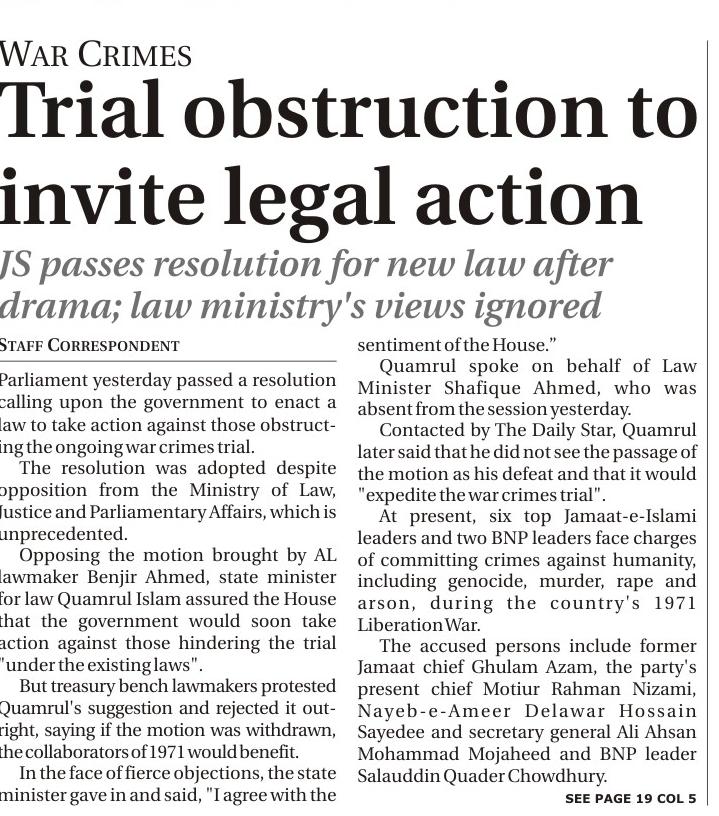 WAR CRIMES

Trial obstruction to invite legal action

JS passes resolution for new law after drama; law ministry's views ignored

STAFF CORRESPONDENT

Parliament yesterday passed a resolution calling upon the government to enact a law to take action against those obstructing the ongoing war crimes trial.

The resolution was adopted despite opposition from the Ministry of Law, Justice and Parliamentary Affairs, which is unprecedented.

Opposing the motion brought by AL lawmaker Benjir Ahmed, state minister for law Quamrul Islam assured the House that the government would soon take action against those hindering the trial "under the existing laws".

But treasury bench lawmakers protested Quamrul's suggestion and rejected it outright, saying if the motion was withdrawn, the collaborators of 1971 would benefit.

In the face of fierce objections, the state minister gave in and said, "I agree with the sentiment of the House."

Quamrul spoke on behalf of Law Minister Shafique Ahmed, who was absent from the session yesterday.

Contacted by The Daily Star, Quamrul later said that he did not see the passage of the motion as his defeat and that it would "expedite the war crimes trial".

At present, six top Jamaat-e-Islami leaders and two BNP leaders face charges of committing crimes against humanity, including genocide, murder, rape and arson, during the country's 1971 Liberation War.

The accused persons include former Jamaat chief Ghulam Azam, the party's present chief Motiur Rahman Nizami, Nayeb-e-Ameer Delawar Hossain Sayedee and secretary general Ali Ahsan Mohammad Mojaheed and BNP leader Salauddin Quader Chowdhury.

SEE PAGE 19 COL 5